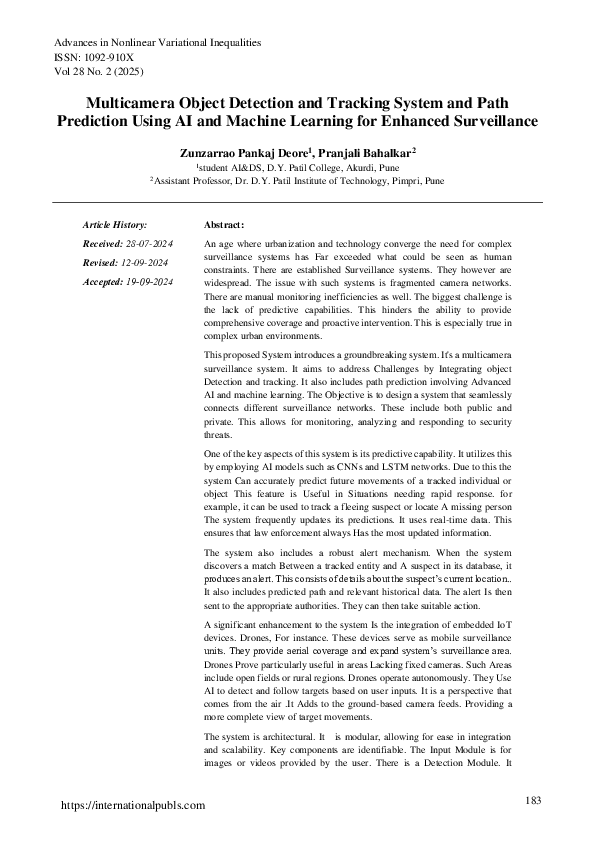 Advances in Nonlinear Variational Inequalities
ISSN: 1092-910X
Vol 28 No. 2 (2025)

Multicamera Object Detection and Tracking System and Path Prediction Using AI and Machine Learning for Enhanced Surveillance

Zunzarrao Pankaj Deore$^{1}$, Pranjali Bahalkar$^{2}$
$^{1}$student AI&DS, D.Y. Patil College, Akurdi, Pune
$^{2}$Assistant Professor, Dr. D.Y. Patil Institute of Technology, Pimpri, Pune

Article History:

Received: 28-07-2024

Revised: 12-09-2024

Accepted: 19-09-2024

Abstract:

An age where urbanization and technology converge the need for complex surveillance systems has Far exceeded what could be seen as human constraints. There are established Surveillance systems. They however are widespread. The issue with such systems is fragmented camera networks. There are manual monitoring inefficiencies as well. The biggest challenge is the lack of predictive capabilities. This hinders the ability to provide comprehensive coverage and proactive intervention. This is especially true in complex urban environments.

This proposed System introduces a groundbreaking system. It's a multicamera surveillance system. It aims to address Challenges by Integrating object Detection and tracking. It also includes path prediction involving Advanced AI and machine learning. The Objective is to design a system that seamlessly connects different surveillance networks. These include both public and private. This allows for monitoring, analyzing and responding to security threats.

One of the key aspects of this system is its predictive capability. It utilizes this by employing AI models such as CNNs and LSTM networks. Due to this the system Can accurately predict future movements of a tracked individual or object This feature is Useful in Situations needing rapid response. for example, it can be used to track a fleeing suspect or locate A missing person The system frequently updates its predictions. It uses real-time data. This ensures that law enforcement always Has the most updated information.

The system also includes a robust alert mechanism. When the system discovers a match Between a tracked entity and A suspect in its database, it produces an alert. This consists of details about the suspect's current location.. It also includes predicted path and relevant historical data. The alert Is then sent to the appropriate authorities. They can then take suitable action.

A significant enhancement to the system Is the integration of embedded IoT devices. Drones, For instance. These devices serve as mobile surveillance units. They provide aerial coverage and expand system's surveillance area. Drones Prove particularly useful in areas Lacking fixed cameras. Such Areas include open fields or rural regions. Drones operate autonomously. They Use AI to detect and follow targets based on user inputs. It is a perspective that comes from the air .It Adds to the ground-based camera feeds. Providing a more complete view of target movements.

The system is architectural. It is modular, allowing for ease in integration and scalability. Key components are identifiable. The Input Module is for images or videos provided by the user. There is a Detection Module. It

https://internationalpubls.com

183